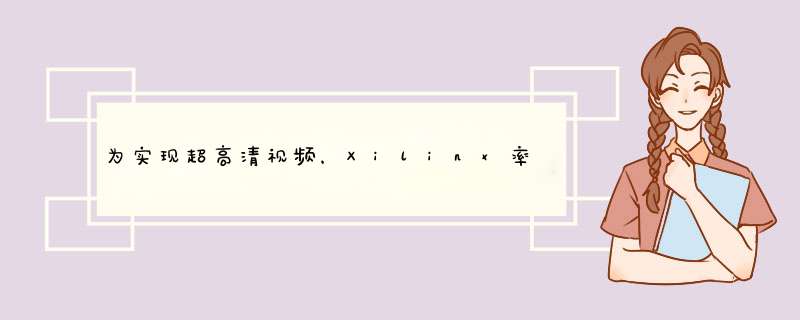 为实现超高清视频，Xilinx率